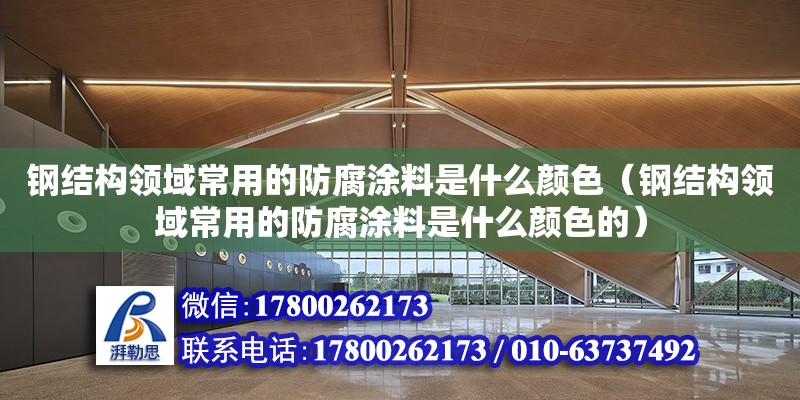 钢结构领域常用的防腐涂料是什么颜色（钢结构领域常用的防腐涂料是什么颜色的）

湃勒思

微信：17800262173

联系电话：17800262173 / 010-63737492